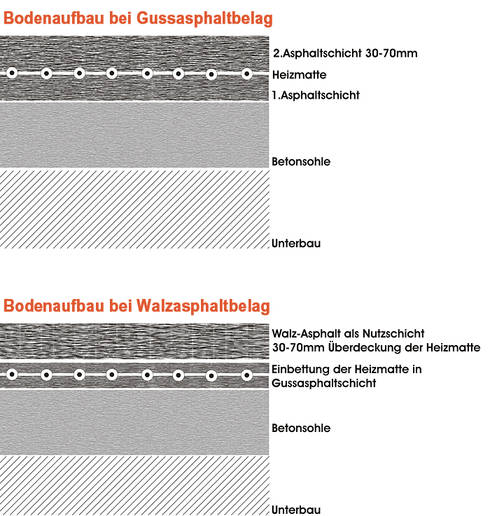 Bodenaufbau bei Gussasphaltbelag

2.Asphaltschicht 30-70mm

Heizmatte

1.Asphaltschicht

Betonsohle

Unterbau

Bodenaufbau bei Walzasphaltbelag

Walz-Asphalt als Nutzschicht
30-70mm Überdeckung der Heizmatte

Einbettung der Heizmatte in
Gussasphaltschicht

Betonsohle

Unterbau